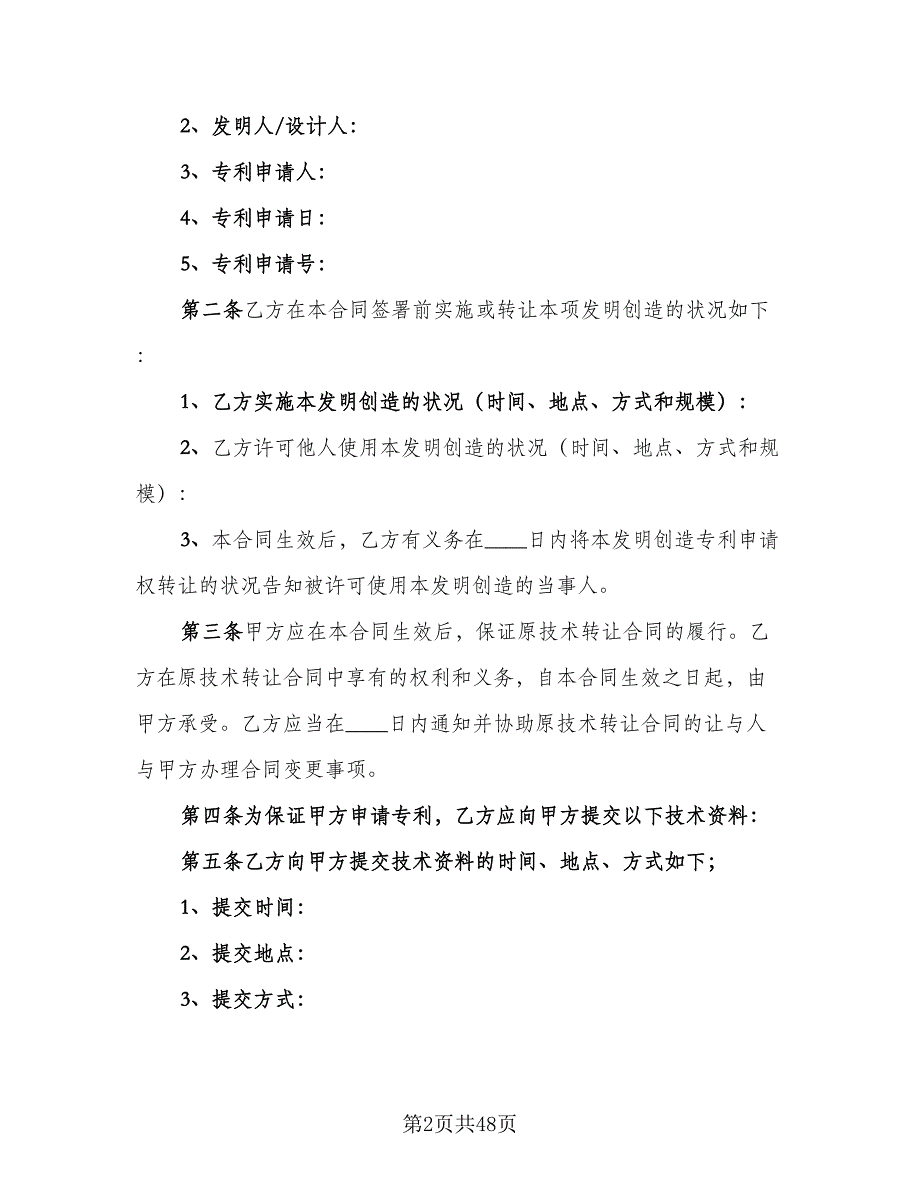 2、发明人/设计人：

3、专利申请人：

4、专利申请日：

5、专利申请号：

第二条乙方在本合同签署前实施或转让本项发明创造的状况如下：

1、乙方实施本发明创造的状况（时间、地点、方式和规模）：

2、乙方许可他人使用本发明创造的状况（时间、地点、方式和规模）：

3、本合同生效后，乙方有义务在____日内将本发明创造专利申请权转让的状况告知被许可使用本发明创造的当事人。

第三条甲方应在本合同生效后，保证原技术转让合同的履行。乙方在原技术转让合同中享有的权利和义务，自本合同生效之日起，由甲方承受。乙方应当在____日内通知并协助原技术转让合同的让与人与甲方办理合同变更事项。

第四条为保证甲方申请专利，乙方应向甲方提交以下技术资料：

第五条乙方向甲方提交技术资料的时间、地点、方式如下；

1、提交时间：

2、提交地点：

3、提交方式：

第2页共48页